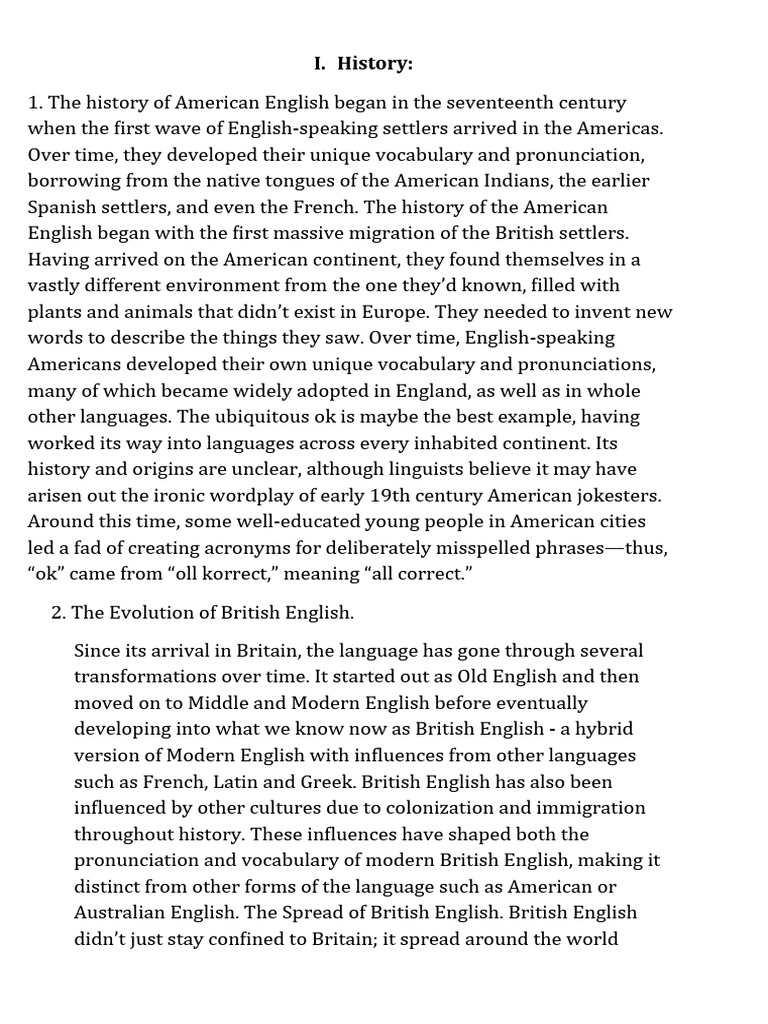 I. History:

1. The history of American English began in the seventeenth century when the first wave of English-speaking settlers arrived in the Americas. Over time, they developed their unique vocabulary and pronunciation, borrowing from the native tongues of the American Indians, the earlier Spanish settlers, and even the French. The history of the American English began with the first massive migration of the British settlers. Having arrived on the American continent, they found themselves in a vastly different environment from the one they'd known, filled with plants and animals that didn't exist in Europe. They needed to invent new words to describe the things they saw. Over time, English-speaking Americans developed their own unique vocabulary and pronunciations, many of which became widely adopted in England, as well as in whole other languages. The ubiquitous ok is maybe the best example, having worked its way into languages across every inhabited continent. Its history and origins are unclear, although linguists believe it may have arisen out the ironic wordplay of early 19th century American jokesters. Around this time, some well-educated young people in American cities led a fad of creating acronyms for deliberately misspelled phrases—thus, "ok" came from "oll korrect," meaning "all correct."

2. The Evolution of British English.

Since its arrival in Britain, the language has gone through several transformations over time. It started out as Old English and then moved on to Middle and Modern English before eventually developing into what we know now as British English - a hybrid version of Modern English with influences from other languages such as French, Latin and Greek. British English has also been influenced by other cultures due to colonization and immigration throughout history. These influences have shaped both the pronunciation and vocabulary of modern British English, making it distinct from other forms of the language such as American or Australian English. The Spread of British English. British English didn't just stay confined to Britain; it spread around the world